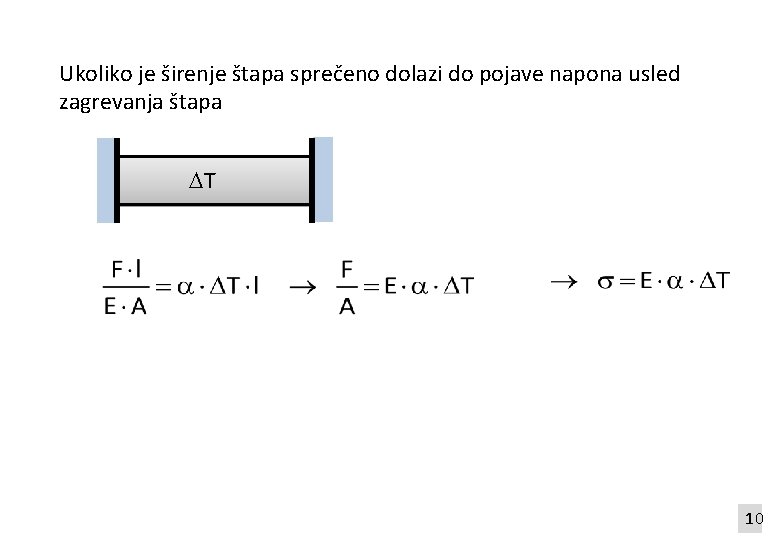 Ukoliko je širenje štapa sprečeno dolazi do pojave napona usled zagrevanja štapa

$\Delta T$

$\frac{F \cdot l}{E \cdot A} = \alpha \cdot \Delta T \cdot l \rightarrow \frac{F}{A} = E \cdot \alpha \cdot \Delta T \rightarrow \sigma = E \cdot \alpha \cdot \Delta T$

10